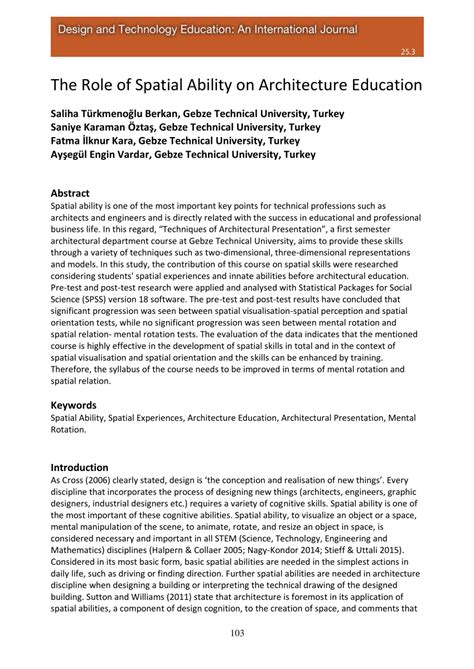 Design and Technology Education: An International Journal

25.3

The Role of Spatial Ability on Architecture Education

Saliha Türkmenoğlu Berkan, Gebze Technical University, Turkey
Saniye Karaman Öztaş, Gebze Technical University, Turkey
Fatma İlknur Kara, Gebze Technical University, Turkey
Ayşegül Engin Vardar, Gebze Technical University, Turkey

Abstract
Spatial ability is one of the most important key points for technical professions such as architects and engineers and is directly related with the success in educational and professional business life. In this regard, "Techniques of Architectural Presentation", a first semester architectural department course at Gebze Technical University, aims to provide these skills through a variety of techniques such as two-dimensional, three-dimensional representations and models. In this study, the contribution of this course on spatial skills were researched considering students' spatial experiences and innate abilities before architectural education. Pre-test and post-test research were applied and analysed with Statistical Packages for Social Science (SPSS) version 18 software. The pre-test and post-test results have concluded that significant progression was seen between spatial visualisation-spatial perception and spatial orientation tests, while no significant progression was seen between mental rotation and spatial relation- mental rotation tests. The evaluation of the data indicates that the mentioned course is highly effective in the development of spatial skills in total and in the context of spatial visualisation and spatial orientation and the skills can be enhanced by training. Therefore, the syllabus of the course needs to be improved in terms of mental rotation and spatial relation.

Keywords
Spatial Ability, Spatial Experiences, Architecture Education, Architectural Presentation, Mental Rotation.

Introduction
As Cross (2006) clearly stated, design is 'the conception and realisation of new things'. Every discipline that incorporates the process of designing new things (architects, engineers, graphic designers, industrial designers etc.) requires a variety of cognitive skills. Spatial ability is one of the most important of these cognitive abilities. Spatial ability, to visualize an object or a space, mental manipulation of the scene, to animate, rotate, and resize an object in space, is considered necessary and important in all STEM (Science, Technology, Engineering and Mathematics) disciplines (Halpern & Collaer 2005; Nagy-Kondor 2014; Stieff & Uttali 2015). Considered in its most basic form, basic spatial abilities are needed in the simplest actions in daily life, such as driving or finding direction. Further spatial abilities are needed in architecture discipline when designing a building or interpreting the technical drawing of the designed building. Sutton and Williams (2011) state that architecture is foremost in its application of spatial abilities, a component of design cognition, to the creation of space, and comments that

103